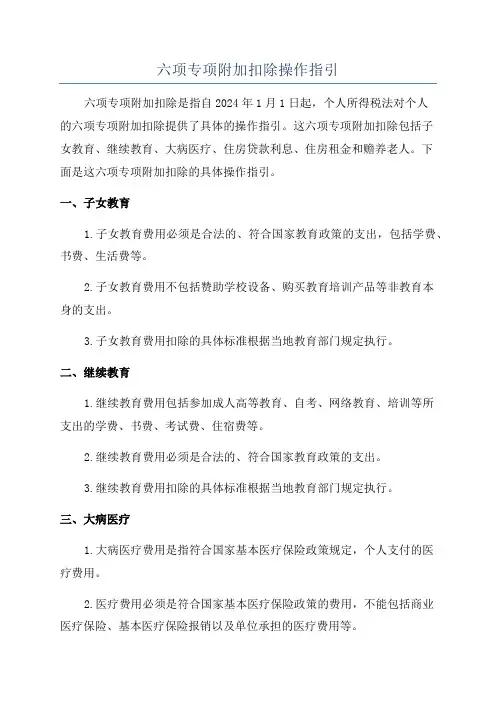 六项专项附加扣除操作指引

六项专项附加扣除是指自 2024 年 1 月 1 日起，个人所得税法对个人的六项专项附加扣除提供了具体的操作指引。这六项专项附加扣除包括子女教育、继续教育、大病医疗、住房贷款利息、住房租金和赡养老人。下面是这六项专项附加扣除的具体操作指引。

一、子女教育

1.子女教育费用必须是合法的、符合国家教育政策的支出，包括学费、书费、生活费等。

2.子女教育费用不包括赞助学校设备、购买教育培训产品等非教育本身的支出。

3.子女教育费用扣除的具体标准根据当地教育部门规定执行。

二、继续教育

1.继续教育费用包括参加成人高等教育、自考、网络教育、培训等所支出的学费、书费、考试费、住宿费等。

2.继续教育费用必须是合法的、符合国家教育政策的支出。

3.继续教育费用扣除的具体标准根据当地教育部门规定执行。

三、大病医疗

1.大病医疗费用是指符合国家基本医疗保险政策规定，个人支付的医疗费用。

2.医疗费用必须是符合国家基本医疗保险政策的费用，不能包括商业医疗保险、基本医疗保险报销以及单位承担的医疗费用等。